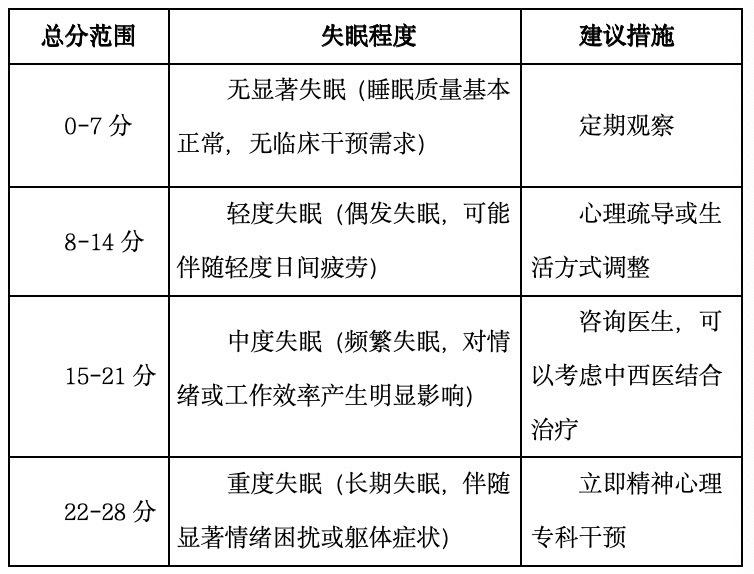 | 总分范围 | 失眠程度 | 建议措施 |
|---|---|---|
| 0-7 分 | 无显著失眠（睡眠质量基本正常，无临床干预需求） | 定期观察 |
| 8-14 分 | 轻度失眠（偶发失眠，可能伴随轻度日间疲劳） | 心理疏导或生活方式调整 |
| 15-21 分 | 中度失眠（频繁失眠，对情绪或工作效率产生明显影响） | 咨询医生，可以考虑中西医结合治疗 |
| 22-28 分 | 重度失眠（长期失眠，伴随显著情绪困扰或躯体症状） | 立即精神心理专科干预 |